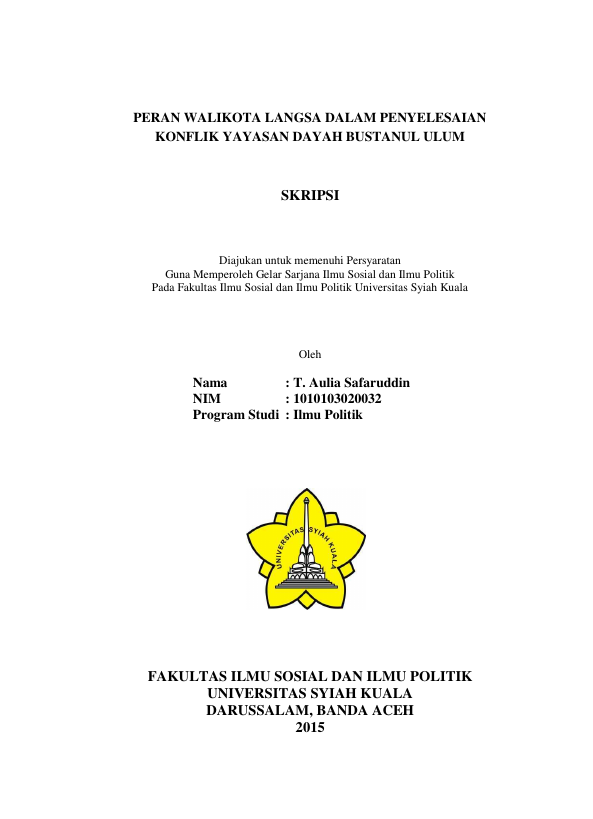 PERAN WALIKOTA LANGSA DALAM PENYELESAIAN KONFLIK YAYASAN DAYAH BUSTANUL ULUM

SKRIPSI

Diajukan untuk memenuhi Persyaratan
Guna Memperoleh Gelar Sarjana Ilmu Sosial dan Ilmu Politik
Pada Fakultas Ilmu Sosial dan Ilmu Politik Universitas Syiah Kuala

Oleh

Nama : T. Aulia Safaruddin
NIM : 1010103020032
Program Studi : Ilmu Politik

UNIVERSITAS SYIAH KUALA

FAKULTAS ILMU SOSIAL DAN ILMU POLITIK
UNIVERSITAS SYIAH KUALA
DARUSSALAM, BANDA ACEH
2015